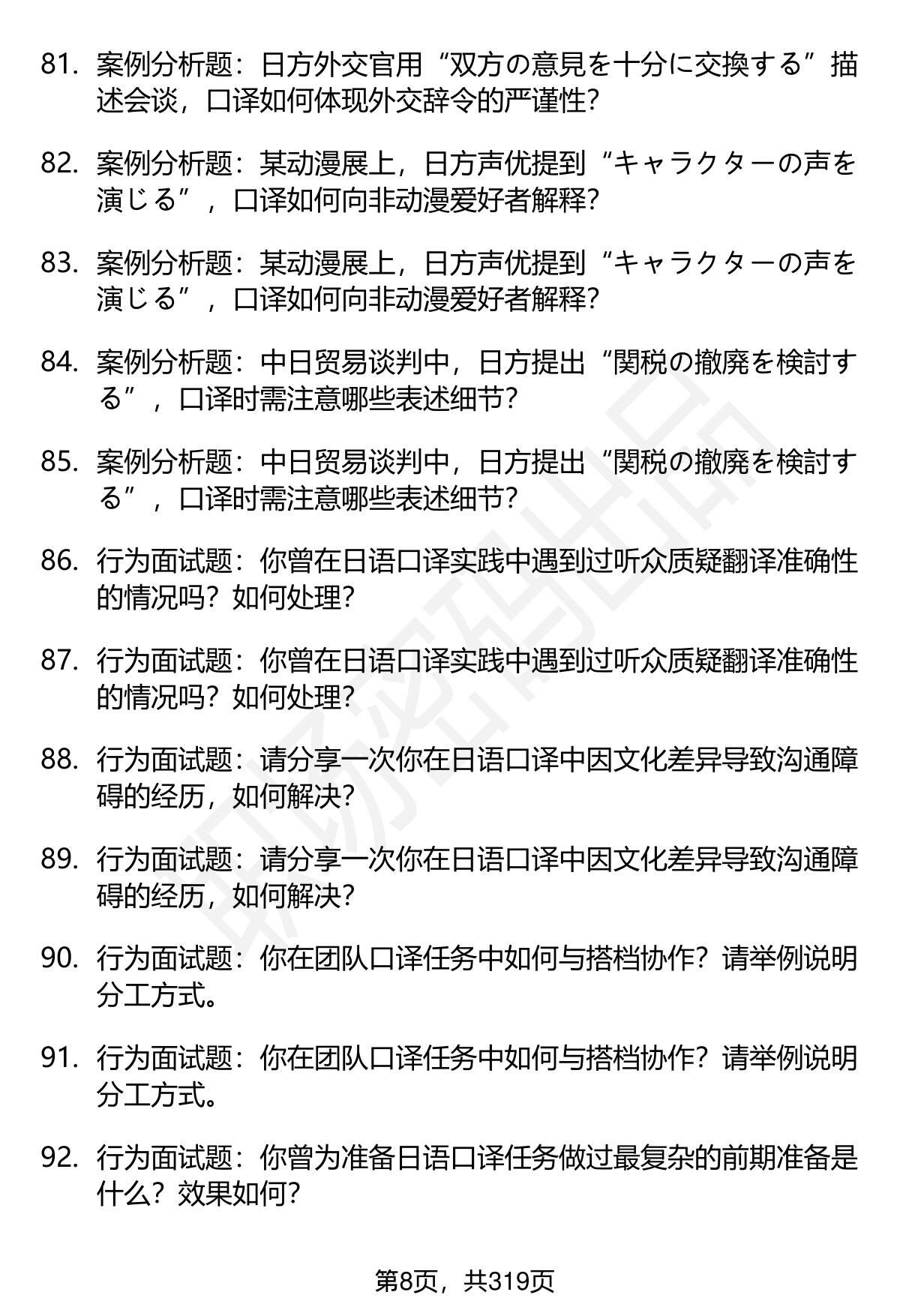 81. 案例分析题：日方外交官用“双方の意見を十分に交換する”描述会谈，口译如何体现外交辞令的严谨性?

82. 案例分析题：某动漫展上，日方声优提到“キャラクターの声を演じる”，口译如何向非动漫爱好者解释?

83. 案例分析题：某动漫展上，日方声优提到“キャラクターの声を演じる”，口译如何向非动漫爱好者解释?

84. 案例分析题：中日贸易谈判中，日方提出“関税の撤廃を検討する”，口译时需注意哪些表述细节?

85. 案例分析题：中日贸易谈判中，日方提出“関税の撤廃を検討する”，口译时需注意哪些表述细节?

86. 行为面试题：你曾在日语口译实践中遇到过听众质疑翻译准确性的情况吗？如何处理?

87. 行为面试题：你曾在日语口译实践中遇到过听众质疑翻译准确性的情况吗？如何处理?

88. 行为面试题：请分享一次你在日语口译中因文化差异导致沟通障碍的经历，如何解决?

89. 行为面试题：请分享一次你在日语口译中因文化差异导致沟通障碍的经历，如何解决?

90. 行为面试题：你在团队口译任务中如何与搭档协作？请举例说明分工方式。

91. 行为面试题：你在团队口译任务中如何与搭档协作？请举例说明分工方式。

92. 行为面试题：你曾为准备日语口译任务做过最复杂的前期准备是什么？效果如何?

第8页，共319页